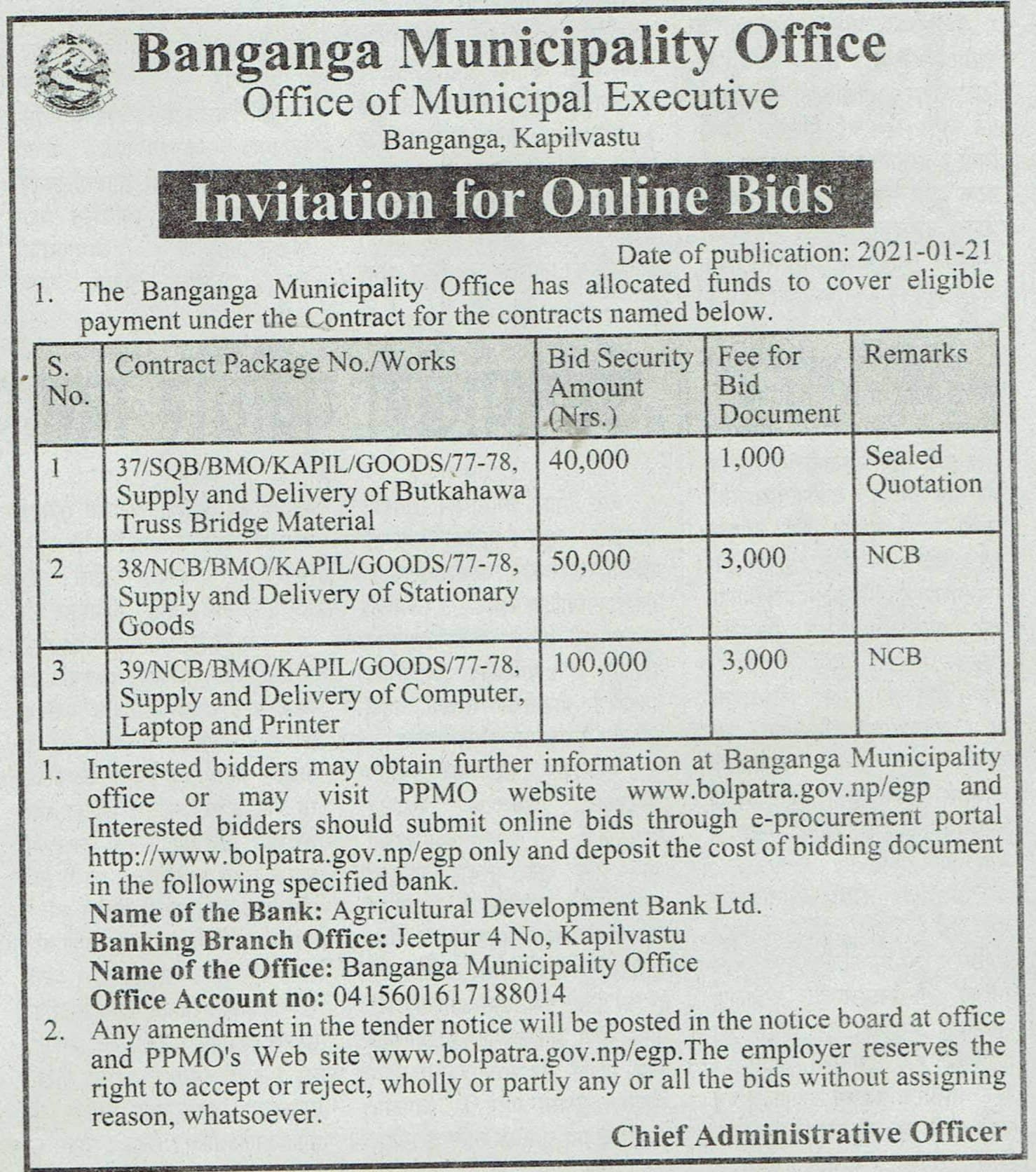 Banganga Municipality Office
Office of Municipal Executive
Banganga, Kapilvastu

Invitation for Online Bids

Date of publication: 2021-01-21

1. The Banganga Municipality Office has allocated funds to cover eligible payment under the Contract for the contracts named below.

| S. No. | Contract Package No./Works | Bid Security Amount (Nrs.) | Fee for Bid Document | Remarks |
|---|---|---|---|---|
| 1 | 37/SQB/BMO/KAPIL/GOODS/77-78, Supply and Delivery of Butkahawa Truss Bridge Material | 40,000 | 1,000 | Sealed Quotation |
| 2 | 38/NCB/BMO/KAPIL/GOODS/77-78, Supply and Delivery of Stationary Goods | 50,000 | 3,000 | NCB |
| 3 | 39/NCB/BMO/KAPIL/GOODS/77-78, Supply and Delivery of Computer, Laptop and Printer | 100,000 | 3,000 | NCB |

1. Interested bidders may obtain further information at Banganga Municipality office or may visit PPMO website www.bolpatra.gov.np/egp and Interested bidders should submit online bids through e-procurement portal http://www.bolpatra.gov.np/egp only and deposit the cost of bidding document in the following specified bank.
Name of the Bank: Agricultural Development Bank Ltd.
Banking Branch Office: Jeetpur 4 No, Kapilvastu
Name of the Office: Banganga Municipality Office
Office Account no: 0415601617188014
2. Any amendment in the tender notice will be posted in the notice board at office and PPMO's Web site www.bolpatra.gov.np/egp.The employer reserves the right to accept or reject, wholly or partly any or all the bids without assigning reason, whatsoever.

Chief Administrative Officer